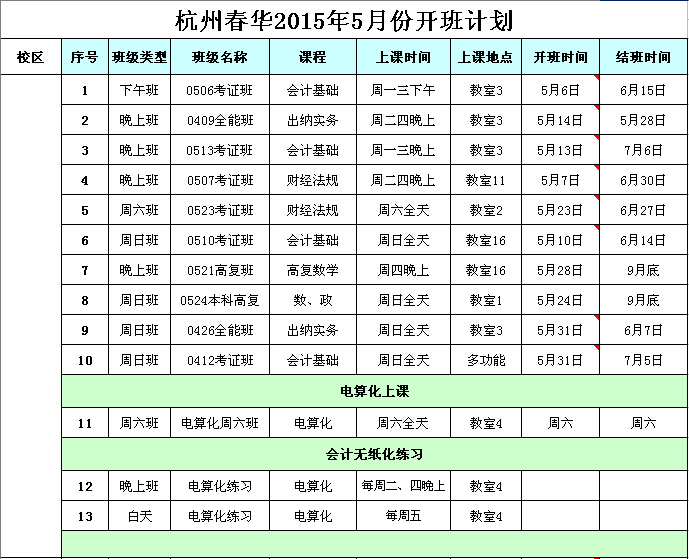 杭州春华2015年5月份开班计划

| 校区 | 序号 | 班级类型 | 班级名称 | 课程 | 上课时间 | 上课地点 | 开班时间 | 结班时间 |
|---|---|---|---|---|---|---|---|---|
| | 1 | 下午班 | 0506考证班 | 会计基础 | 周一三下午 | 教室3 | 5月6日 | 6月15日 |
| | 2 | 晚上班 | 0409全能班 | 出纳实务 | 周二四晚上 | 教室3 | 5月14日 | 5月28日 |
| | 3 | 晚上班 | 0513考证班 | 会计基础 | 周一三晚上 | 教室3 | 5月13日 | 7月6日 |
| | 4 | 晚上班 | 0507考证班 | 财经法规 | 周二四晚上 | 教室11 | 5月7日 | 6月30日 |
| | 5 | 周六班 | 0523考证班 | 财经法规 | 周六全天 | 教室2 | 5月23日 | 6月27日 |
| | 6 | 周日班 | 0510考证班 | 会计基础 | 周日全天 | 教室16 | 5月10日 | 6月14日 |
| | 7 | 晚上班 | 0521高复班 | 高复数学 | 周四晚上 | 教室16 | 5月28日 | 9月底 |
| | 8 | 周日班 | 0524本科高复 | 数、政 | 周日全天 | 教室1 | 5月24日 | 9月底 |
| | 9 | 周日班 | 0426全能班 | 出纳实务 | 周日全天 | 教室3 | 5月31日 | 6月7日 |
| | 10 | 周日班 | 0412考证班 | 会计基础 | 周日全天 | 多功能 | 5月31日 | 7月5日 |
| | 电算化上课 | | | | | | | |
| | 11 | 周六班 | 电算化周六班 | 电算化 | 周六全天 | 教室4 | 周六 | 周六 |
| | 会计无纸化练习 | | | | | | | |
| | 12 | 晚上班 | 电算化练习 | 电算化 | 每周二、四晚上 | 教室4 | | |
| | 13 | 白天 | 电算化练习 | 电算化 | 每周五 | 教室4 | | |